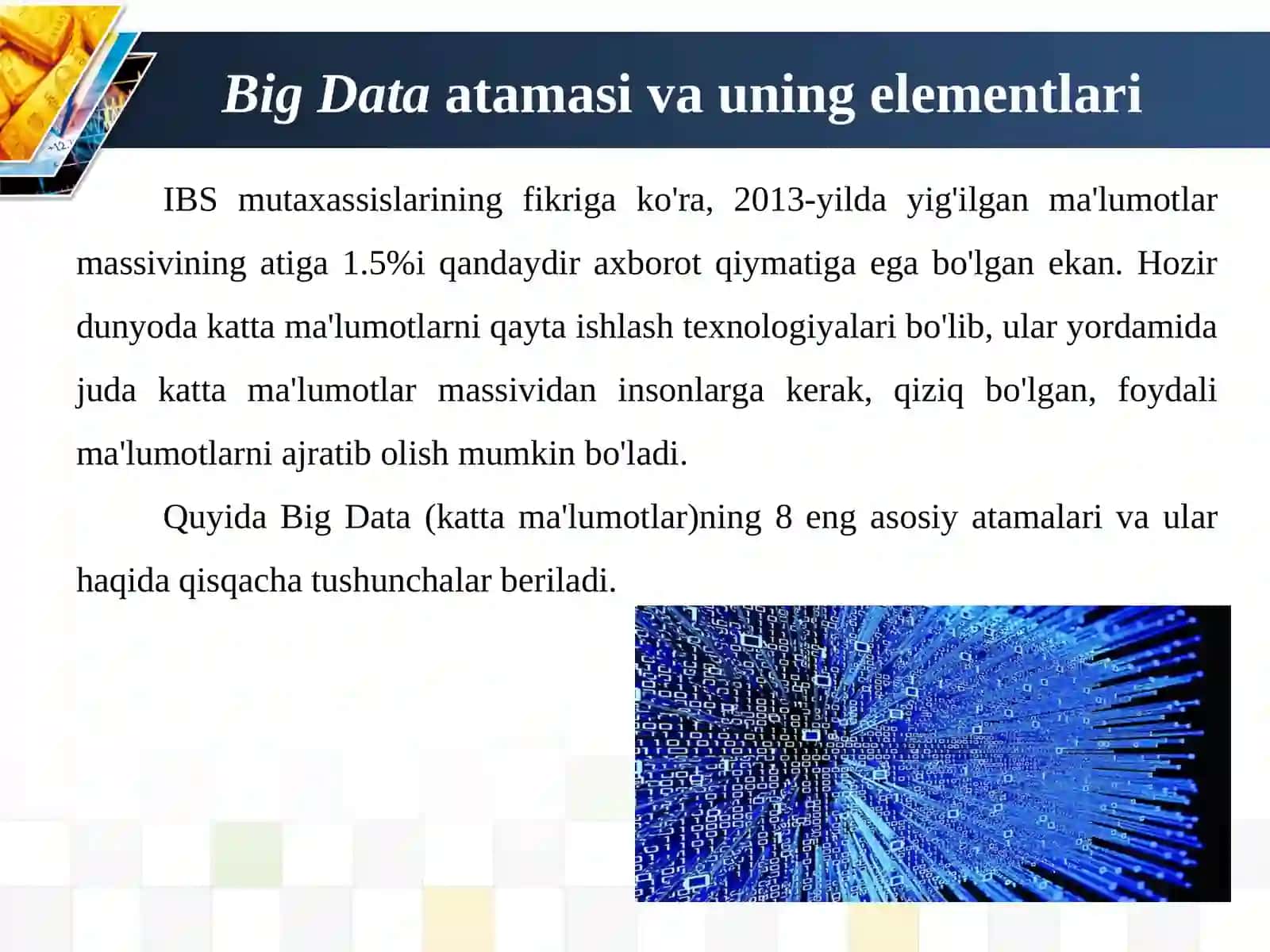 Big Data atamasi va uning elementlari

IBS mutaxassislarining fikriga ko'ra, 2013-yilda yig'ilgan ma'lumotlar massivining atiga 1.5%i qandaydir axborot qiymatiga ega bo'lgan ekan. Hozir dunyoda katta ma'lumotlarni qayta ishlash texnologiyalari bo'lib, ular yordamida juda katta ma'lumotlar massividan insonlarga kerak, qiziq bo'lgan, foydali ma'lumotlarni ajratib olish mumkin bo'ladi.

Quyida Big Data (katta ma'lumotlar)ning 8 eng asosiy atamalari va ular haqida qisqacha tushunchalar beriladi.